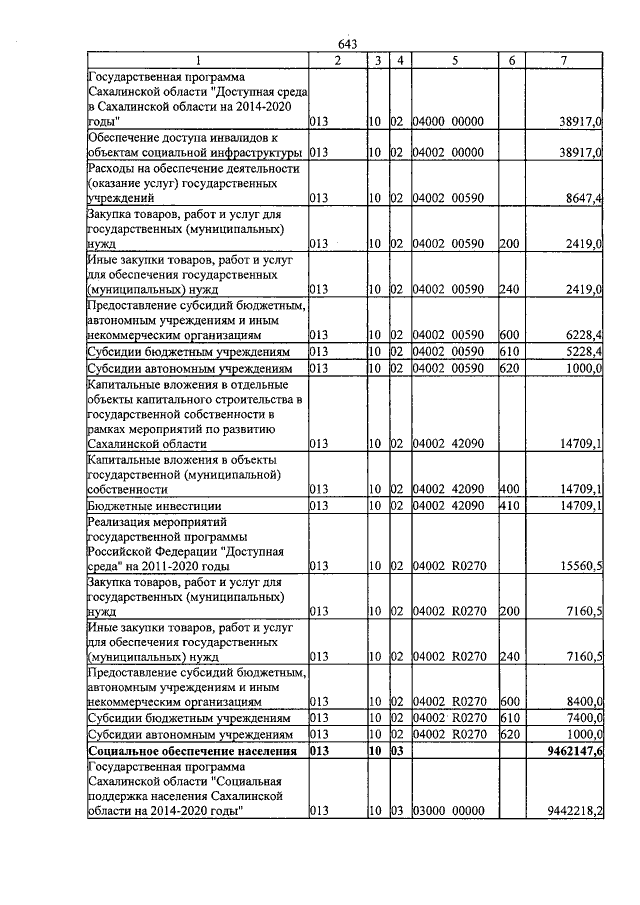 643

| 1 | 2 | 3 | 4 | 5 | 6 | 7 |
|---|---|---|---|---|---|---|
| Государственная программа Сахалинской области "Доступная среда в Сахалинской области на 2014-2020 годы" | 013 | 10 | 02 | 04000 00000 | | 38917,0 |
| Обеспечение доступа инвалидов к объектам социальной инфраструктуры | 013 | 10 | 02 | 04002 00000 | | 38917,0 |
| Расходы на обеспечение деятельности (оказание услуг) государственных учреждений | 013 | 10 | 02 | 04002 00590 | | 8647,4 |
| Закупка товаров, работ и услуг для государственных (муниципальных) нужд | 013 | 10 | 02 | 04002 00590 | 200 | 2419,0 |
| Иные закупки товаров, работ и услуг для обеспечения государственных (муниципальных) нужд | 013 | 10 | 02 | 04002 00590 | 240 | 2419,0 |
| Предоставление субсидий бюджетным, автономным учреждениям и иным некоммерческим организациям | 013 | 10 | 02 | 04002 00590 | 600 | 6228,4 |
| Субсидии бюджетным учреждениям | 013 | 10 | 02 | 04002 00590 | 610 | 5228,4 |
| Субсидии автономным учреждениям | 013 | 10 | 02 | 04002 00590 | 620 | 1000,0 |
| Капитальные вложения в отдельные объекты капитального строительства в государственной собственности в рамках мероприятий по развитию Сахалинской области | 013 | 10 | 02 | 04002 42090 | | 14709,1 |
| Капитальные вложения в объекты государственной (муниципальной) собственности | 013 | 10 | 02 | 04002 42090 | 400 | 14709,1 |
| Бюджетные инвестиции | 013 | 10 | 02 | 04002 42090 | 410 | 14709,1 |
| Реализация мероприятий государственной программы Российской Федерации "Доступная среда" на 2011-2020 годы | 013 | 10 | 02 | 04002 R0270 | | 15560,5 |
| Закупка товаров, работ и услуг для государственных (муниципальных) нужд | 013 | 10 | 02 | 04002 R0270 | 200 | 7160,5 |
| Иные закупки товаров, работ и услуг для обеспечения государственных (муниципальных) нужд | 013 | 10 | 02 | 04002 R0270 | 240 | 7160,5 |
| Предоставление субсидий бюджетным, автономным учреждениям и иным некоммерческим организациям | 013 | 10 | 02 | 04002 R0270 | 600 | 8400,0 |
| Субсидии бюджетным учреждениям | 013 | 10 | 02 | 04002 R0270 | 610 | 7400,0 |
| Субсидии автономным учреждениям | 013 | 10 | 02 | 04002 R0270 | 620 | 1000,0 |
| Социальное обеспечение населения | 013 | 10 | 03 | | | 9462147,6 |
| Государственная программа Сахалинской области "Социальная поддержка населения Сахалинской области на 2014-2020 годы" | 013 | 10 | 03 | 03000 00000 | | 9442218,2 |